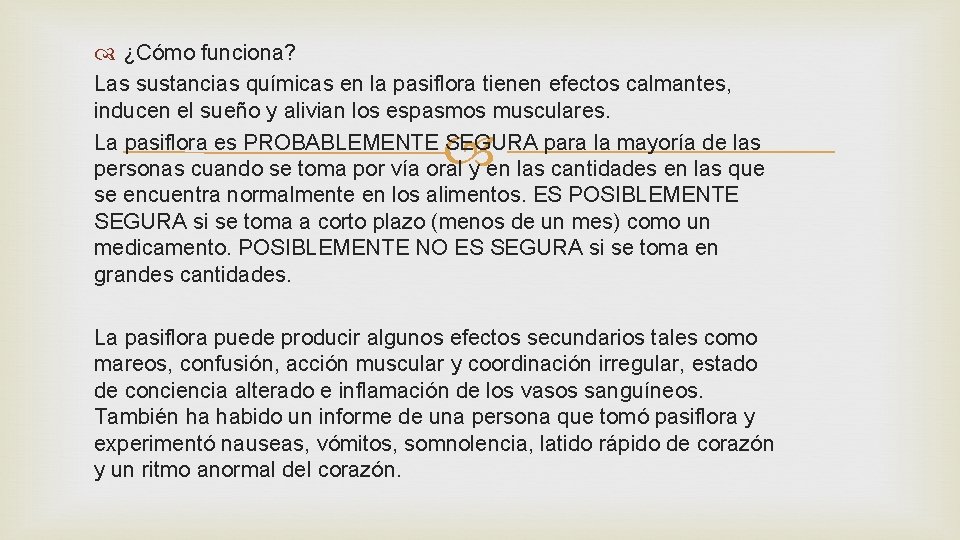 ¿Cómo funciona?

Las sustancias químicas en la pasiflora tienen efectos calmantes, inducen el sueño y alivian los espasmos musculares.

La pasiflora es PROBABLEMENTE SEGURA para la mayoría de las personas cuando se toma por vía oral y en las cantidades en las que se encuentra normalmente en los alimentos. ES POSIBLEMENTE SEGURA si se toma a corto plazo (menos de un mes) como un medicamento. POSIBLEMENTE NO ES SEGURA si se toma en grandes cantidades.

La pasiflora puede producir algunos efectos secundarios tales como mareos, confusión, acción muscular y coordinación irregular, estado de conciencia alterado e inflamación de los vasos sanguíneos. También ha habido un informe de una persona que tomó pasiflora y experimentó nauseas, vómitos, somnolencia, latido rápido de corazón y un ritmo anormal del corazón.